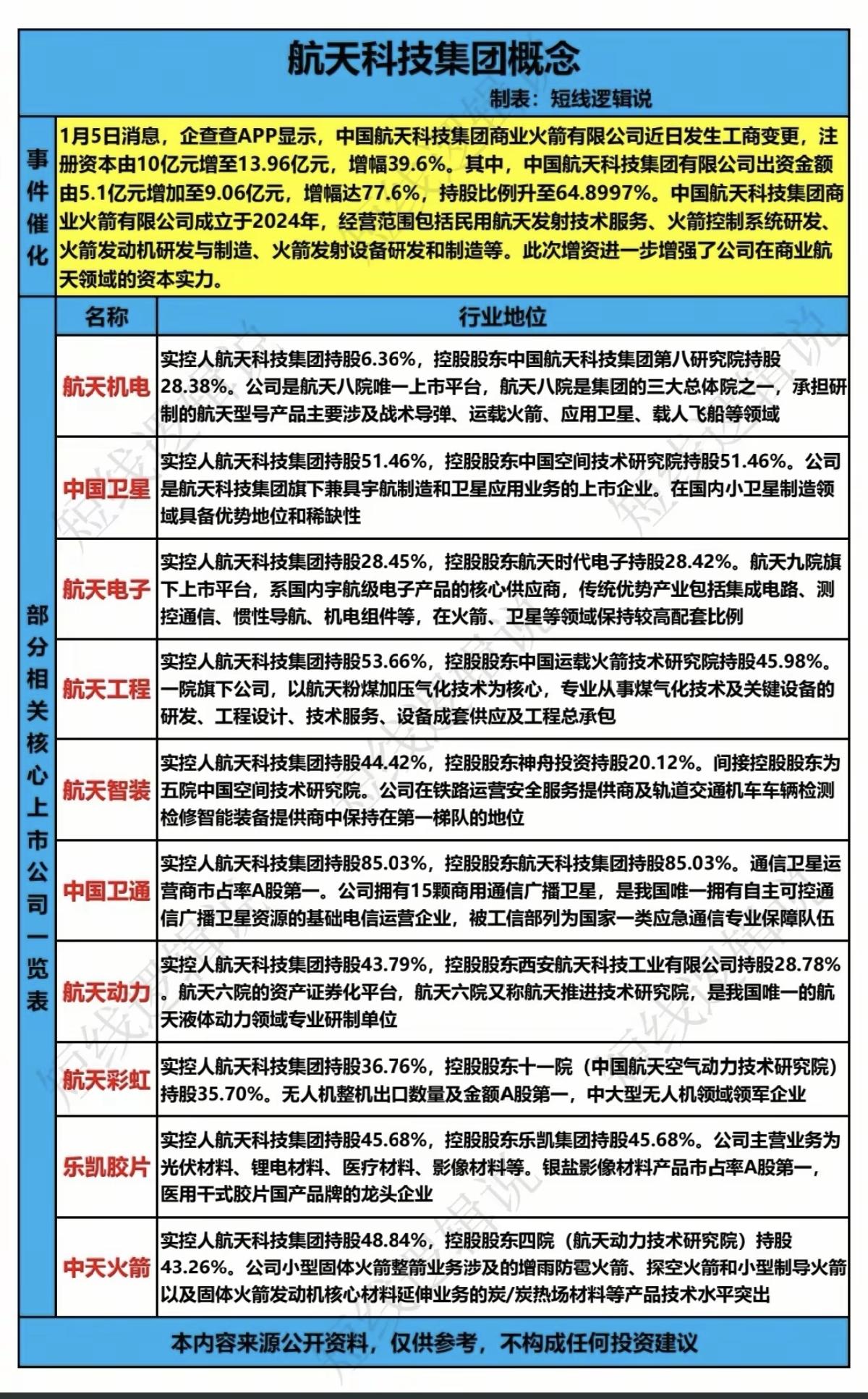 航天科技集团概念

制表：短线逻辑说

事件催化

1月5日消息，企查查APP显示，中国航天科技集团商业火箭有限公司近日发生工商变更，注册资本由10亿元增至13.96亿元，增幅39.6%。其中，中国航天科技集团有限公司出资金额由5.1亿元增加至9.06亿元，增幅达77.6%，持股比例升至64.8997%。中国航天科技集团商业火箭有限公司成立于2024年，经营范围包括民用航天发射技术服务、火箭控制系统研发、火箭发动机研发与制造、火箭发射设备研发和制造等。此次增资进一步增强了公司在商业航天领域的资本实力。

部分相关核心上市公司一览表

| 名称 | 行业地位 |
|---|---|
| 航天机电 | 实控人航天科技集团持股6.36%，控股股东中国航天科技集团第八研究院持股28.38%。公司是航天八院唯一上市平台，航天八院是集团的三大总体院之一，承担研制的航天型号产品主要涉及战术导弹、运载火箭、应用卫星、载人飞船等领域 |
| 中国卫星 | 实控人航天科技集团持股51.46%，控股股东中国空间技术研究院持股51.46%。公司是航天科技集团旗下兼具宇航制造和卫星应用业务的上市企业。在国内小卫星制造领域具备优势地位和稀缺性 |
| 航天电子 | 实控人航天科技集团持股28.45%，控股股东航天时代电子持股28.42%。航天九院旗下上市平台，系国内宇航级电子产品的核心供应商，传统优势产业包括集成电路、测控通信、惯性导航、机电组件等，在火箭、卫星等领域保持较高配套比例 |
| 航天工程 | 实控人航天科技集团持股53.66%，控股股东中国运载火箭技术研究院持股45.98%。一院旗下公司，以航天粉煤加压气化技术为核心，专业从事煤气化技术及关键设备的研发、工程设计、技术服务、设备成套供应及工程总承包 |
| 航天智装 | 实控人航天科技集团持股44.42%，控股股东神舟投资持股20.12%。间接控股股东为五院中国空间技术研究院。公司在铁路运营安全服务提供商及轨道交通机车车辆检测检修智能装备提供商中保持在第一梯队的地位 |
| 中国卫通 | 实控人航天科技集团持股85.03%，控股股东航天科技集团持股85.03%。通信卫星运营商市占率A股第一。公司拥有15颗商用通信广播卫星，是我国唯一拥有自主可控通信广播卫星资源的基础电信运营企业，被工信部列为国家一类应急通信专业保障队伍 |
| 航天动力 | 实控人航天科技集团持股43.79%，控股股东西安航天科技工业有限公司持股28.78%。航天六院的资产证券化平台，航天六院又称航天推进技术研究院，是我国唯一的航天液体动力领域专业研制单位 |
| 航天彩虹 | 实控人航天科技集团持股36.76%，控股股东十一院（中国航天空气动力技术研究院）持股35.70%。无人机整机出口数量及金额A股第一，中大型无人机领域领军企业 |
| 乐凯胶片 | 实控人航天科技集团持股45.68%，控股股东乐凯集团持股45.68%。公司主营业务为光伏材料、锂电材料、医疗材料、影像材料等。银盐影像材料产品市占率A股第一，医用干式胶片国产品牌的龙头企业 |
| 中天火箭 | 实控人航天科技集团持股48.84%，控股股东四院（航天动力技术研究院）持股43.26%。公司小型固体火箭整箭业务涉及的增雨防雹火箭、探空火箭和小型制导火箭以及固体火箭发动机核心材料延伸业务的炭/炭热场材料等产品技术水平突出 |

本内容来源公开资料，仅供参考，不构成任何投资建议